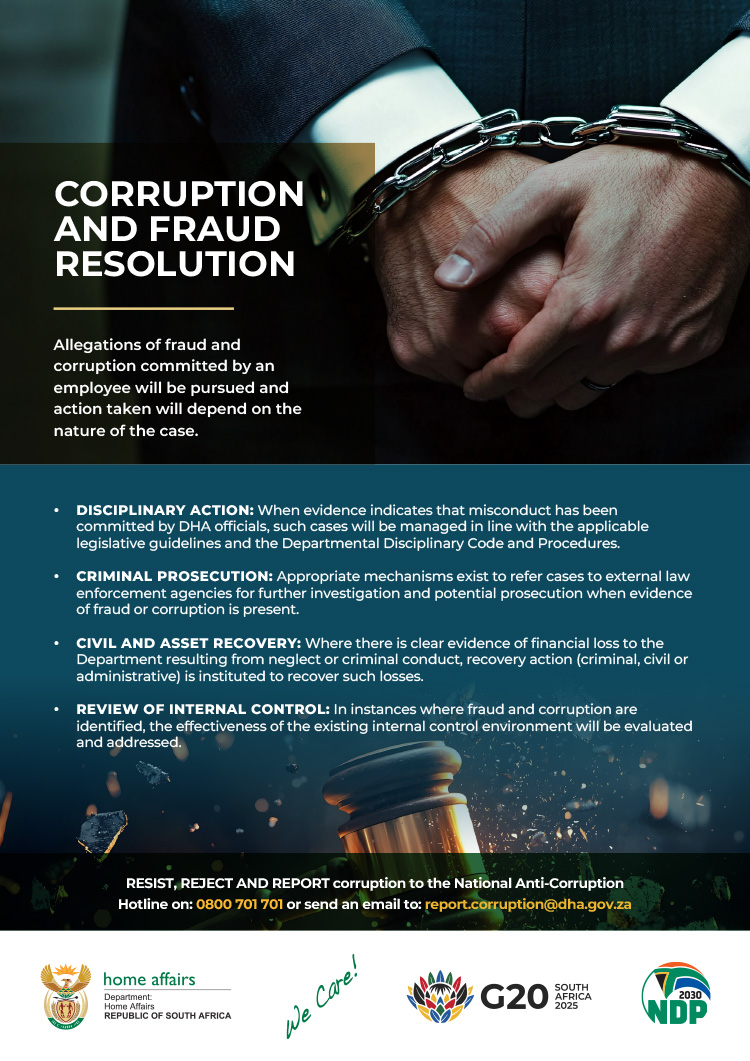 CORRUPTION AND FRAUD RESOLUTION

Allegations of fraud and corruption committed by an employee will be pursued and action taken will depend on the nature of the case.

• DISCIPLINARY ACTION: When evidence indicates that misconduct has been committed by DHA officials, such cases will be managed in line with the applicable legislative guidelines and the Departmental Disciplinary Code and Procedures.

• CRIMINAL PROSECUTION: Appropriate mechanisms exist to refer cases to external law enforcement agencies for further investigation and potential prosecution when evidence of fraud or corruption is present.

• CIVIL AND ASSET RECOVERY: Where there is clear evidence of financial loss to the Department resulting from neglect or criminal conduct, recovery action (criminal, civil or administrative) is instituted to recover such losses.

• REVIEW OF INTERNAL CONTROL: In instances where fraud and corruption are identified, the effectiveness of the existing internal control environment will be evaluated and addressed.

RESIST, REJECT AND REPORT corruption to the National Anti-Corruption Hotline on: 0800 701 701 or send an email to: report.corruption@dha.gov.za

home affairs
Department:
Home Affairs
REPUBLIC OF SOUTH AFRICA

We Care!

G20 SOUTH AFRICA 2025

2030 NDP